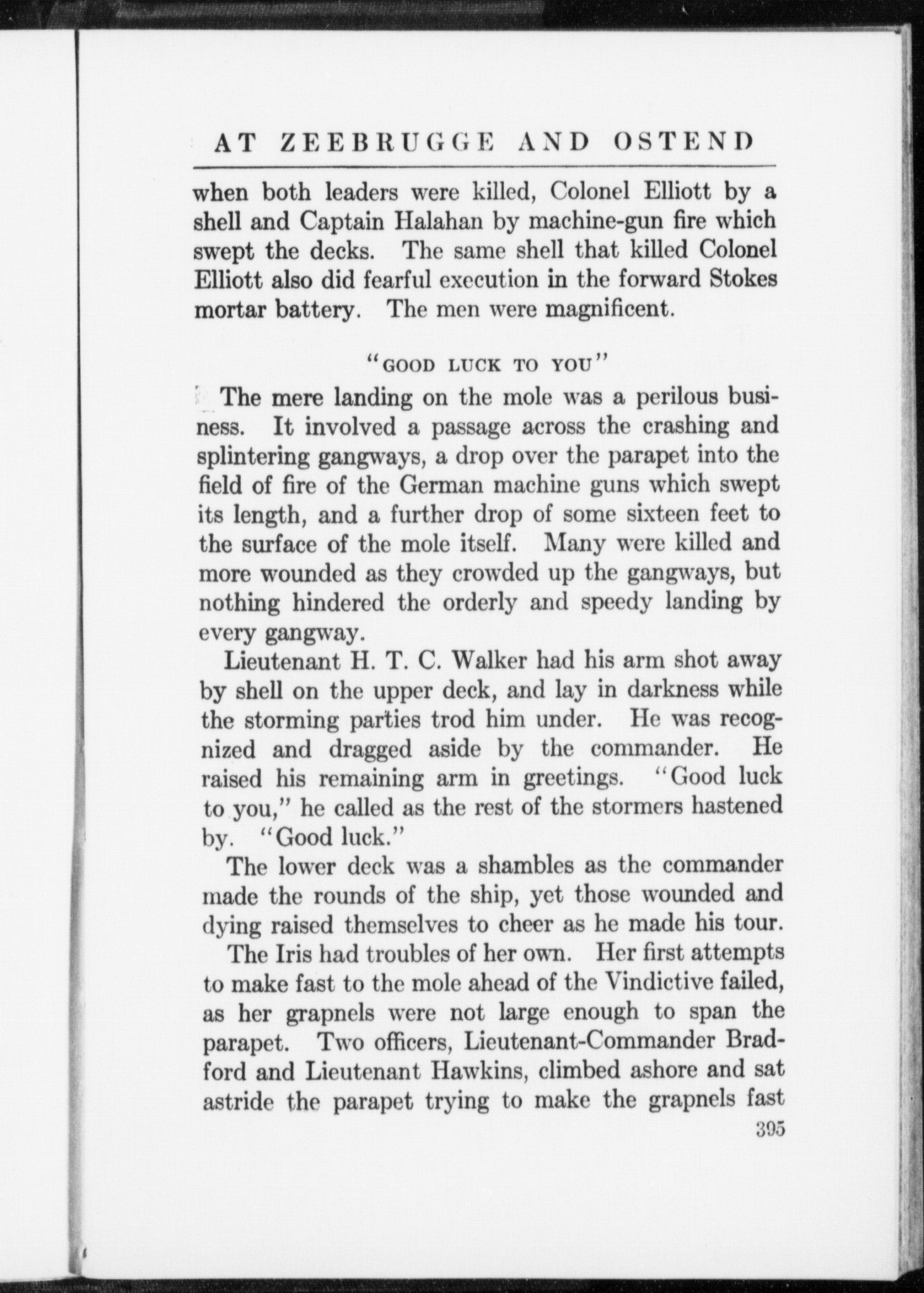 AT ZEEBRUGGE AND OSTEND

when both leaders were killed, Colonel Elliott by a shell and Captain Halahan by machine-gun fire which swept the decks. The same shell that killed Colonel Elliott also did fearful execution in the forward Stokes mortar battery. The men were magnificent.

"GOOD LUCK TO YOU"

The mere landing on the mole was a perilous business. It involved a passage across the crashing and splintering gangways, a drop over the parapet into the field of fire of the German machine guns which swept its length, and a further drop of some sixteen feet to the surface of the mole itself. Many were killed and more wounded as they crowded up the gangways, but nothing hindered the orderly and speedy landing by every gangway.

Lieutenant H. T. C. Walker had his arm shot away by shell on the upper deck, and lay in darkness while the storming parties trod him under. He was recognized and dragged aside by the commander. He raised his remaining arm in greetings. "Good luck to you," he called as the rest of the stormers hastened by. "Good luck."

The lower deck was a shambles as the commander made the rounds of the ship, yet those wounded and dying raised themselves to cheer as he made his tour.

The Iris had troubles of her own. Her first attempts to make fast to the mole ahead of the Vindictive failed, as her grapnels were not large enough to span the parapet. Two officers, Lieutenant-Commander Bradford and Lieutenant Hawkins, climbed ashore and sat astride the parapet trying to make the grapnels fast

395